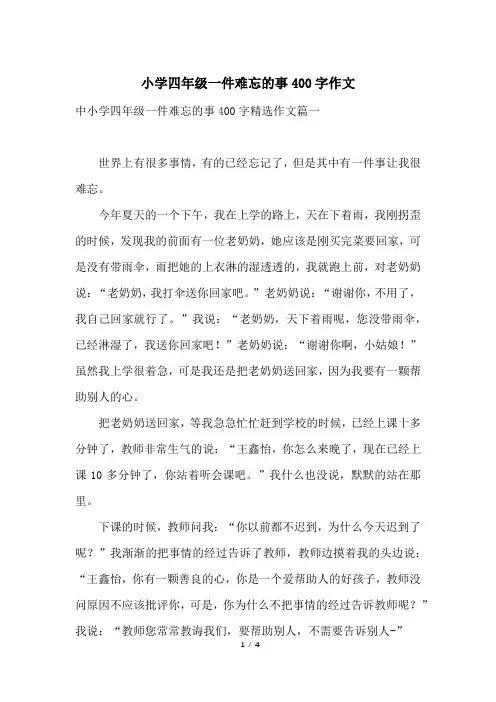 小学四年级一件难忘的事400字作文

中小学四年级一件难忘的事400字精选作文篇一

世界上有很多事情，有的已经忘记了，但是其中有一件事让我很难忘。

今年夏天的一个下午，我在上学的路上，天在下着雨，我刚拐歪的时候，发现我的前面有一位老奶奶，她应该是刚买完菜要回家，可是没有带雨伞，雨把她的上衣淋的湿透透的，我就跑上前，对老奶奶说：“老奶奶，我打伞送你回家吧。”老奶奶说：“谢谢你，不用了，我自己回家就行了。”我说：“老奶奶，天下着雨呢，您没带雨伞，已经淋湿了，我送你回家吧！”老奶奶说：“谢谢你啊，小姑娘！”虽然我上学很着急，可是我还是把老奶奶送回家，因为我要有一颗帮助别人的心。

把老奶奶送回家，等我急急忙忙赶到学校的时候，已经上课十多分钟了，教师非常生气的说：“王鑫怡，你怎么来晚了，现在已经上课10多分钟了，你站着听会课吧。”我什么也没说，默默的站在那里。

下课的时候，教师问我：“你以前都不迟到，为什么今天迟到了呢？”我渐渐的把事情的经过告诉了教师，教师边摸着我的头边说：“王鑫怡，你有一颗善良的心，你是一个爱帮助人的好孩子，教师没问原因不应该批评你，可是，你为什么不把事情的经过告诉教师呢？”我说：“教师您常常教诲我们，要帮助别人，不需要告诉别人-”

1 / 4